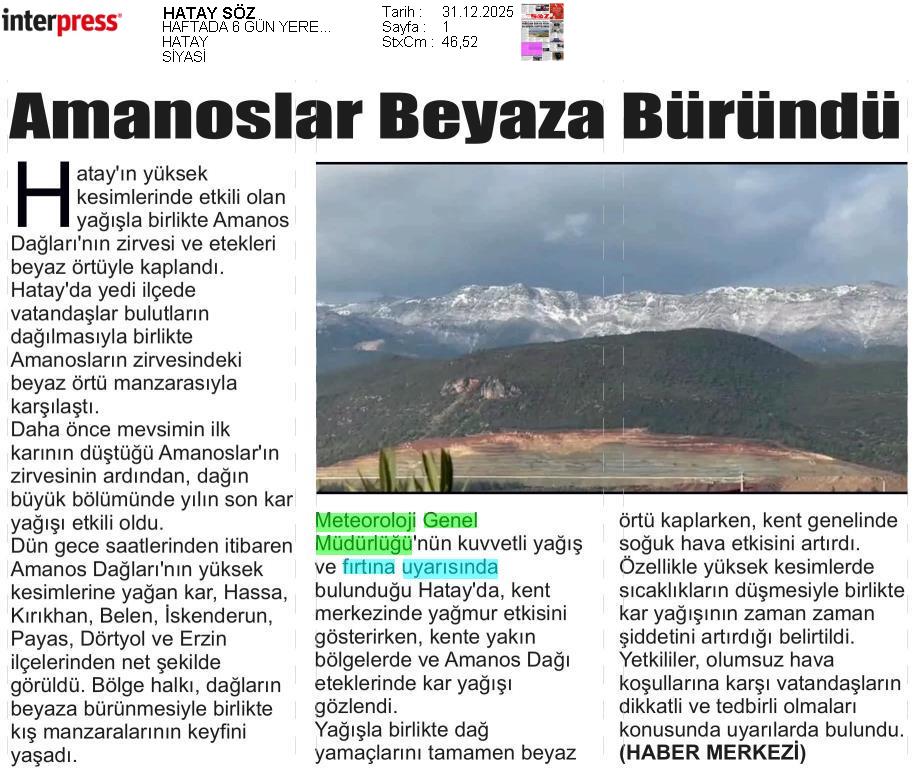 interpress

HATAY SÖZ
HAFTADA 6 GÜN YERE...
HATAY
SİYASİ

Tarih : 31.12.2025
Sayfa : 1
StxCm : 46,52

Amanoslar Beyaza Büründü

Hatay'ın yüksek kesimlerinde etkili olan yağışla birlikte Amanos Dağları'nın zirvesi ve etekleri beyaz örtüyle kaplandı. Hatay'da yedi ilçede vatandaşlar bulutların dağılmasıyla birlikte Amanosların zirvesindeki beyaz örtü manzarasıyla karşılaştı.
Daha önce mevsimin ilk karının düştüğü Amanoslar'ın zirvesinin ardından, dağın büyük bölümünde yılın son kar yağışı etkili oldu.
Dün gece saatlerinden itibaren Amanos Dağları'nın yüksek kesimlerine yağan kar, Hassa, Kırıkhan, Belen, İskenderun, Payas, Dörtyol ve Erzin ilçelerinden net şekilde görüldü. Bölge halkı, dağların beyaza bürünmesiyle birlikte kış manzaralarının keyfini yaşadı.

Meteoroloji Genel Müdürlüğü'nün kuvvetli yağış ve fırtına uyarısında bulunduğu Hatay'da, kent merkezinde yağmur etkisini gösterirken, kente yakın bölgelerde ve Amanos Dağı eteklerinde kar yağışı gözlendi.
Yağışla birlikte dağ yamaçlarını tamamen beyaz örtü kaplarken, kent genelinde soğuk hava etkisini artırdı. Özellikle yüksek kesimlerde sıcaklıkların düşmesiyle birlikte kar yağışının zaman zaman şiddetini artırdığı belirtildi. Yetkililer, olumsuz hava koşullarına karşı vatandaşların dikkatli ve tedbirli olmaları konusunda uyarılarda bulundu.
(HABER MERKEZİ)